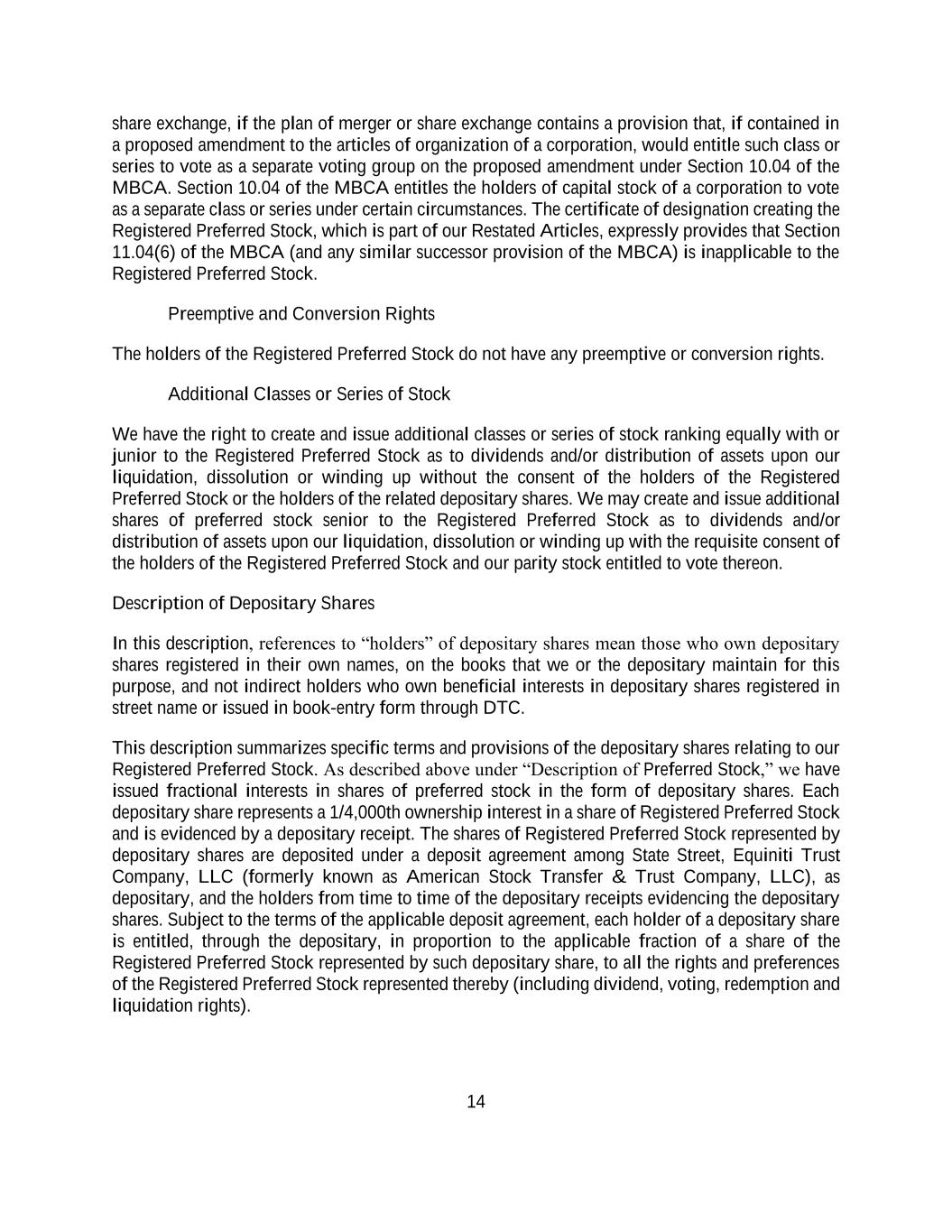 share exchange, if the plan of merger or share exchange contains a provision that, if contained in a proposed amendment to the articles of organization of a corporation, would entitle such class or series to vote as a separate voting group on the proposed amendment under Section 10.04 of the MBCA. Section 10.04 of the MBCA entitles the holders of capital stock of a corporation to vote as a separate class or series under certain circumstances. The certificate of designation creating the Registered Preferred Stock, which is part of our Restated Articles, expressly provides that Section 11.04(6) of the MBCA (and any similar successor provision of the MBCA) is inapplicable to the Registered Preferred Stock.

Preemptive and Conversion Rights

The holders of the Registered Preferred Stock do not have any preemptive or conversion rights.

Additional Classes or Series of Stock

We have the right to create and issue additional classes or series of stock ranking equally with or junior to the Registered Preferred Stock as to dividends and/or distribution of assets upon our liquidation, dissolution or winding up without the consent of the holders of the Registered Preferred Stock or the holders of the related depositary shares. We may create and issue additional shares of preferred stock senior to the Registered Preferred Stock as to dividends and/or distribution of assets upon our liquidation, dissolution or winding up with the requisite consent of the holders of the Registered Preferred Stock and our parity stock entitled to vote thereon.

Description of Depositary Shares

In this description, references to “holders” of depositary shares mean those who own depositary shares registered in their own names, on the books that we or the depositary maintain for this purpose, and not indirect holders who own beneficial interests in depositary shares registered in street name or issued in book-entry form through DTC.

This description summarizes specific terms and provisions of the depositary shares relating to our Registered Preferred Stock. As described above under “Description of Preferred Stock,” we have issued fractional interests in shares of preferred stock in the form of depositary shares. Each depositary share represents a 1/4,000th ownership interest in a share of Registered Preferred Stock and is evidenced by a depositary receipt. The shares of Registered Preferred Stock represented by depositary shares are deposited under a deposit agreement among State Street, Equiniti Trust Company, LLC (formerly known as American Stock Transfer & Trust Company, LLC), as depositary, and the holders from time to time of the depositary receipts evidencing the depositary shares. Subject to the terms of the applicable deposit agreement, each holder of a depositary share is entitled, through the depositary, in proportion to the applicable fraction of a share of the Registered Preferred Stock represented by such depositary share, to all the rights and preferences of the Registered Preferred Stock represented thereby (including dividend, voting, redemption and liquidation rights).

14